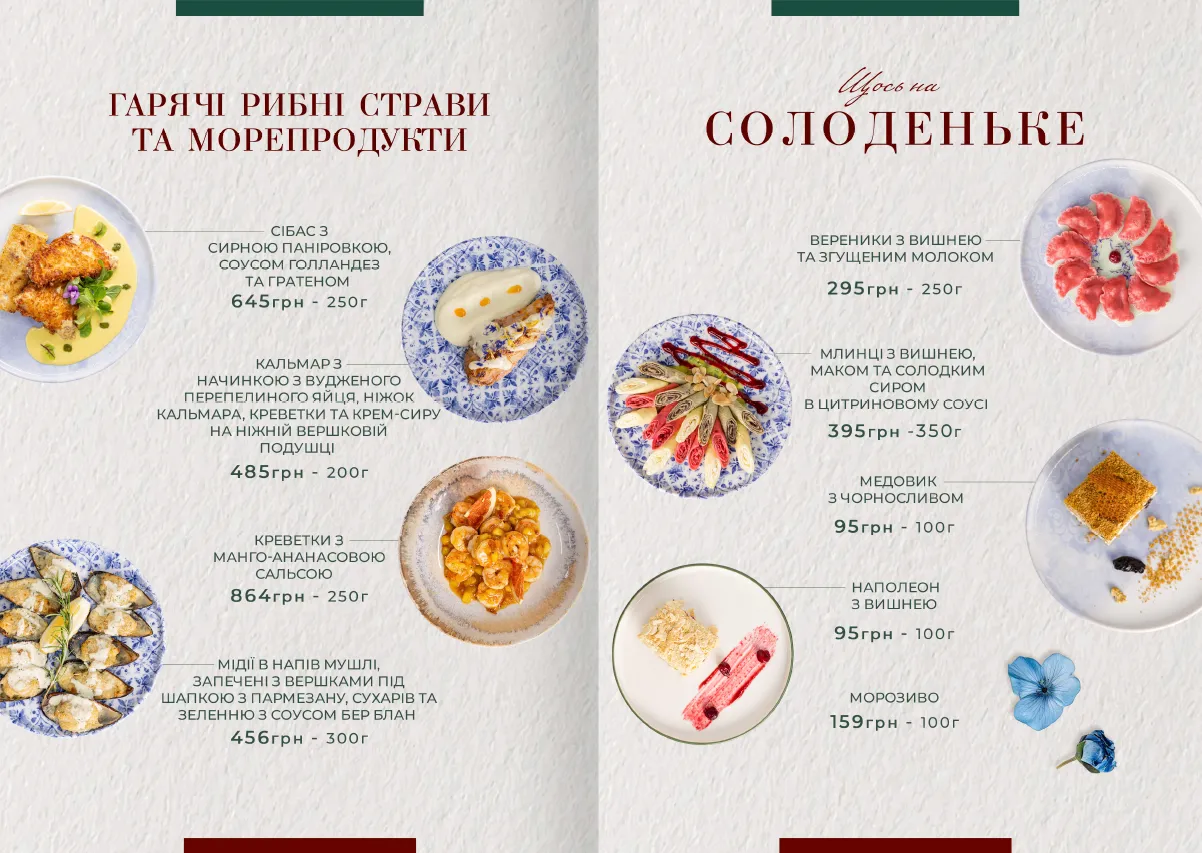 ГАРЯЧІ РИБНІ СТРАВИ
ТА МОРЕПРОДУКТИ

СІБАС З
СИРНОЮ ПАНІРОВКОЮ,
СОУСОМ ГОЛЛАНДЕЗ
ТА ГРАТЕНОМ
645грн - 250г

КАЛЬМАР З
НАЧИНКОЮ З ВУДЖЕНОГО
ПЕРЕПЕЛИНОГО ЯЙЦЯ, НІЖОК
КАЛЬМАРА, КРЕВЕТКИ ТА КРЕМ-СИРУ
НА НІЖНІЙ ВЕРШКОВІЙ
ПОДУШЦІ
485грн - 200г

КРЕВЕТКИ З
МАНГО-АНАНАСОВОЮ
САЛЬСОЮ
864грн - 250г

МІДІЇ В НАПІВ МУШЛІ,
ЗАПЕЧЕНІ З ВЕРШКАМИ ПІД
ШАПКОЮ З ПАРМЕЗАНУ, СУХАРІВ ТА
ЗЕЛЕННЮ З СОУСОМ БЕР БЛАН
456грн - 300г

Щось на
СОЛОДЕНЬКЕ

ВЕРЕНИКИ З ВИШНЕЮ
ТА ЗГУЩЕНИМ МОЛОКОМ
295грн - 250г

МЛИНЦІ З ВИШНЕЮ,
МАКОМ ТА СОЛОДКИМ
СИРОМ
В ЦИТРИНОВОМУ СОУСІ
395грн -350г

МЕДОВИК
З ЧОРНОСЛИВОМ
95грн - 100г

НАПОЛЕОН
З ВИШНЕЮ
95грн - 100г

МОРОЗИВО
159грн - 100г